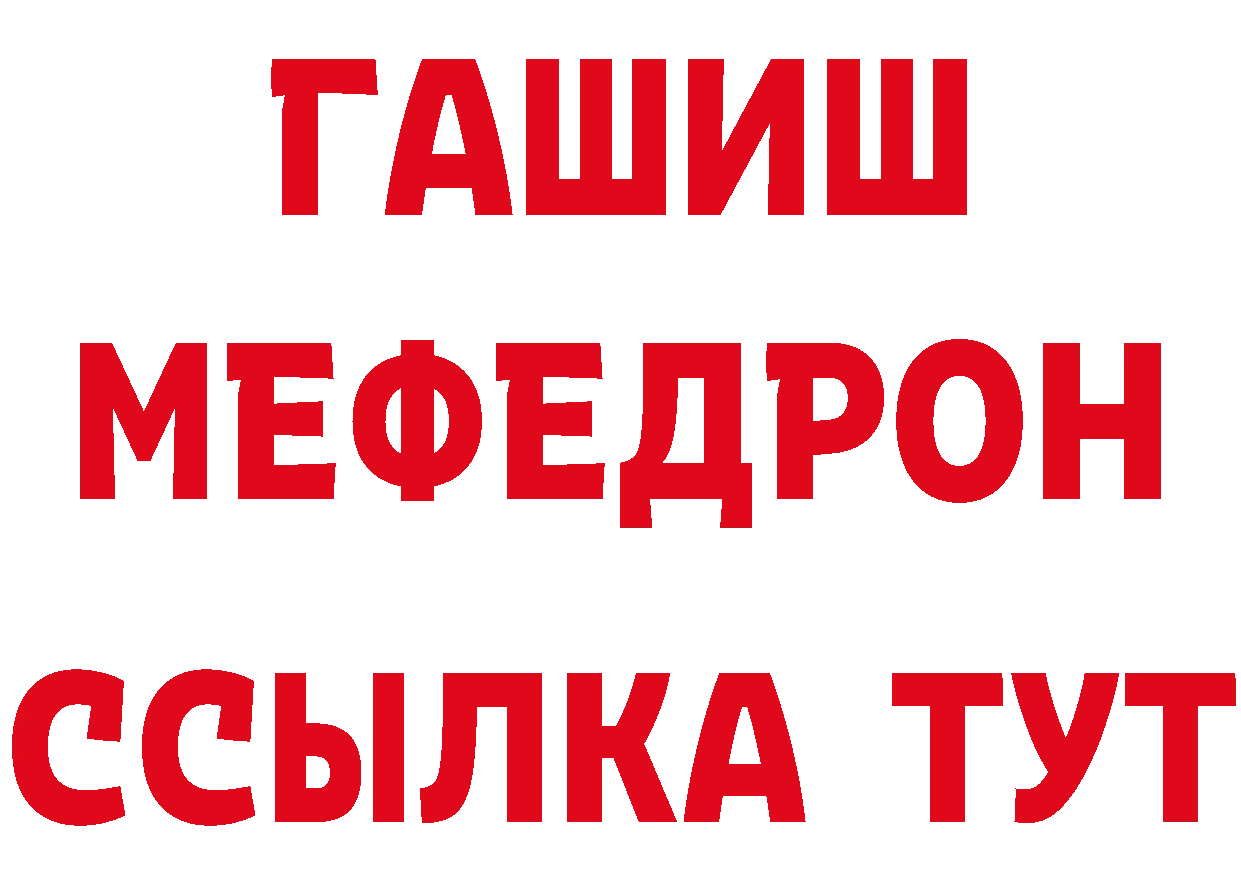 ГАШИШ
МЕФЕДРОН
ССЫЛКА ТУТ